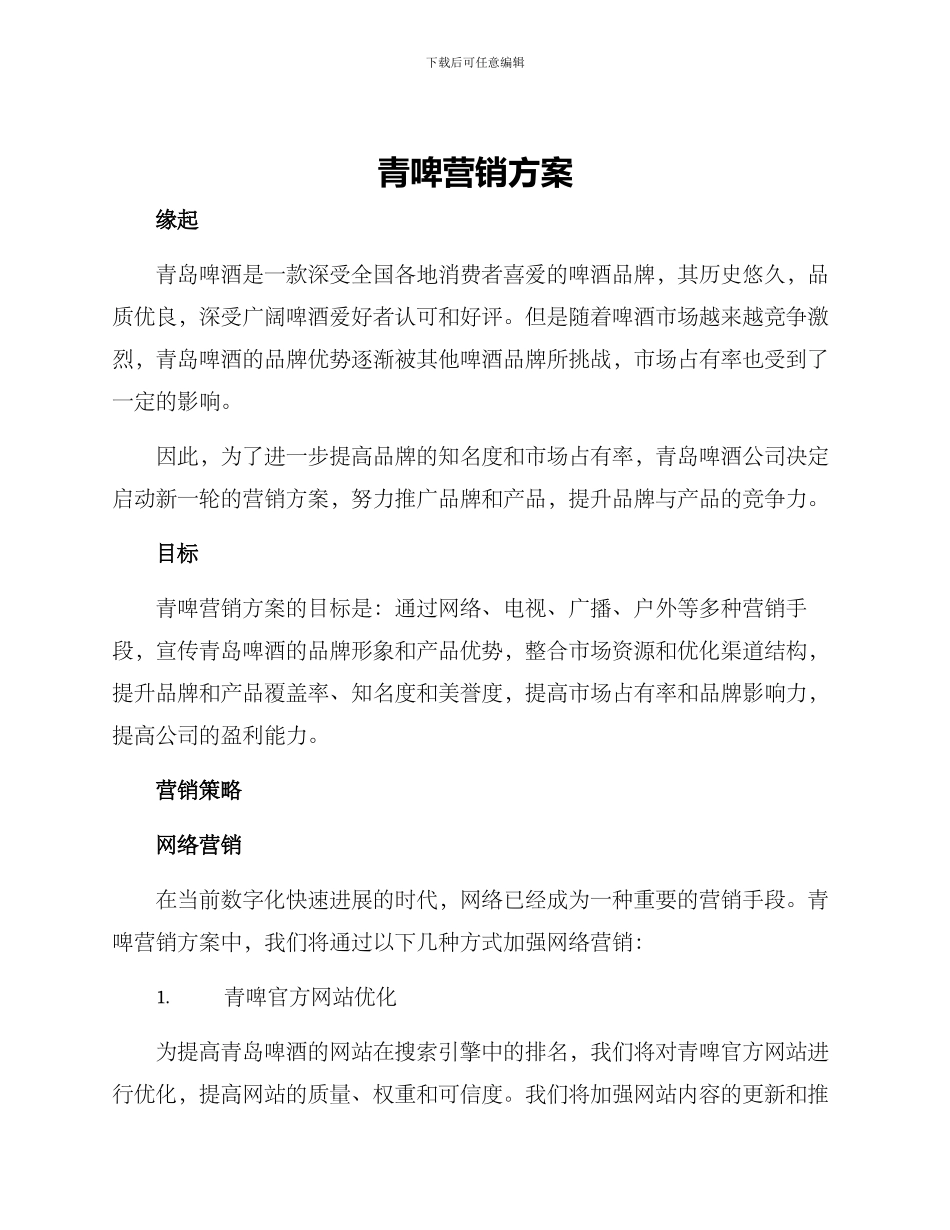 下载后可任意编辑

青啤营销方案

缘起

青岛啤酒是一款深受全国各地消费者喜爱的啤酒品牌，其历史悠久，品质优良，深受广阔啤酒爱好者认可和好评。但是随着啤酒市场越来越竞争激烈，青岛啤酒的品牌优势逐渐被其他啤酒品牌所挑战，市场占有率也受到了一定的影响。

因此，为了进一步提高品牌的知名度和市场占有率，青岛啤酒公司决定启动新一轮的营销方案，努力推广品牌和产品，提升品牌与产品的竞争力。

目标

青啤营销方案的目标是：通过网络、电视、广播、户外等多种营销手段，宣传青岛啤酒的品牌形象和产品优势，整合市场资源和优化渠道结构，提升品牌和产品覆盖率、知名度和美誉度，提高市场占有率和品牌影响力，提高公司的盈利能力。

营销策略

网络营销

在当前数字化快速进展的时代，网络已经成为一种重要的营销手段。青啤营销方案中，我们将通过以下几种方式加强网络营销：

1. 青啤官方网站优化

为提高青岛啤酒的网站在搜索引擎中的排名，我们将对青啤官方网站进行优化，提高网站的质量、权重和可信度。我们将加强网站内容的更新和推